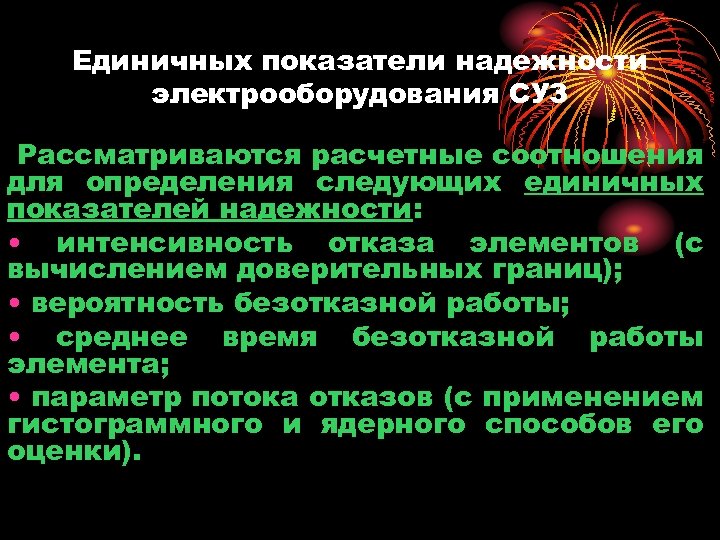 Единичных показатели надежности электрооборудования СУЗ

Рассматриваются расчетные соотношения для определения следующих единичных показателей надежности:

• интенсивность отказа элементов (с вычислением доверительных границ);

• вероятность безотказной работы;

• среднее время безотказной работы элемента;

• параметр потока отказов (с применением гистограммного и ядерного способов его оценки).